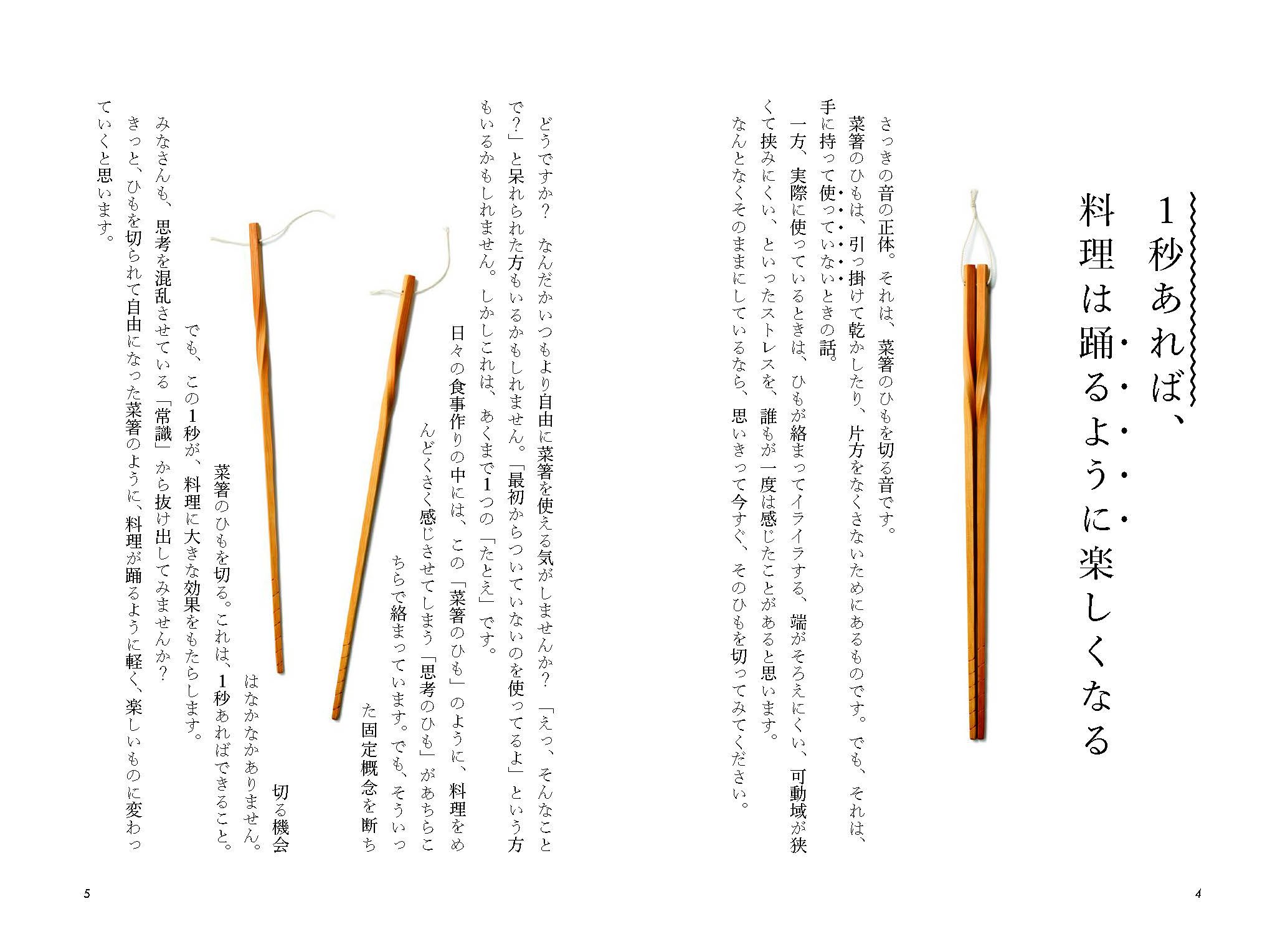 1秒あれば、料理は踊るように楽しくなる

さっきの音の正体。それは、菜箸のひもを切る音です。

菜箸のひもは、引っ掛けて乾かしたり、片方をなくさないためにあるものです。でも、それは、手に持って使っていないときの話。

一方、実際に使っているときは、ひもが絡まってイライラする、端がそろえにくい、可動域が狭くて挟みにくい、といったストレスを、誰もが一度は感じたことがあると思います。

なんとなくそのままにしているなら、思いきって今すぐ、そのひもを切ってみてください。

4

どうですか？　なんだかいつもより自由に菜箸を使える気がしませんか？　「えっ、そんなことで？」と呆れられた方もいるかもしれません。「最初からついていないのを使ってるよ」という方もいるかもしれません。しかしこれは、あくまで1つの「たとえ」です。

日々の食事作りの中には、この「菜箸のひも」のように、料理をめんどくさく感じさせてしまう「思考のひも」があちらこちらで絡まっています。でも、そういった固定概念を断ち切る機会はなかなかありません。

菜箸のひもを切る。これは、1秒あればできること。

でも、この1秒が、料理に大きな効果をもたらします。

みなさんも、思考を混乱させている「常識」から抜け出してみませんか？

きっと、ひもを切られて自由になった菜箸のように、料理が踊るように軽く、楽しいものに変わっていくと思います。

5